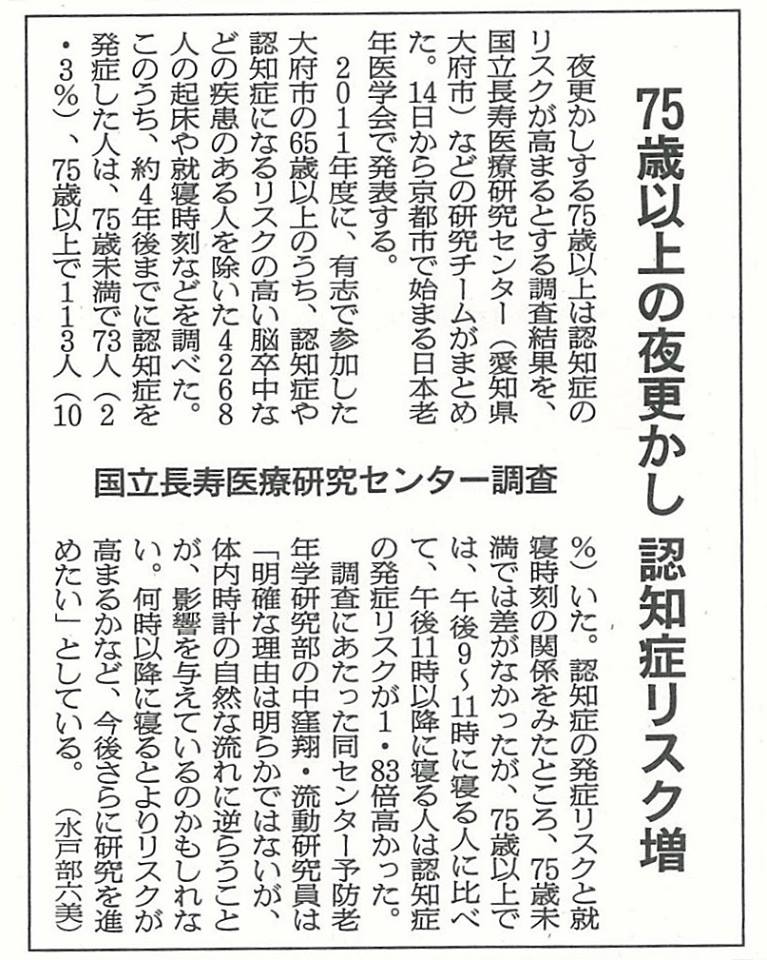 75歳以上の夜更かし　認知症リスク増

国立長寿医療研究センター調査

夜更かしする75歳以上は認知症のリスクが高まるとする調査結果を、国立長寿医療研究センター（愛知県大府市）などの研究チームがまとめた。14日から京都市で始まる日本老年医学会で発表する。

2011年度に、有志で参加した大府市の65歳以上のうち、認知症や認知症になるリスクの高い脳卒中などの疾患のある人を除いた4268人の起床や就寝時刻などを調べた。このうち、約4年後までに認知症を発症した人は、75歳未満で73人（2・3％）、75歳以上で113人（10％）いた。認知症の発症リスクと就寝時刻の関係をみたところ、75歳未満では差がなかったが、75歳以上では、午後9～11時に寝る人に比べて、午後11時以降に寝る人は認知症の発症リスクが1・83倍高かった。

調査にあたった同センター予防老年学研究部の中窪翔・流動研究員は「明確な理由は明らかではないが、体内時計の自然な流れに逆らうことが、影響を与えているのかもしれない。何時以降に寝るとよりリスクが高まるかなど、今後さらに研究を進めたい」としている。（水戸部六美）